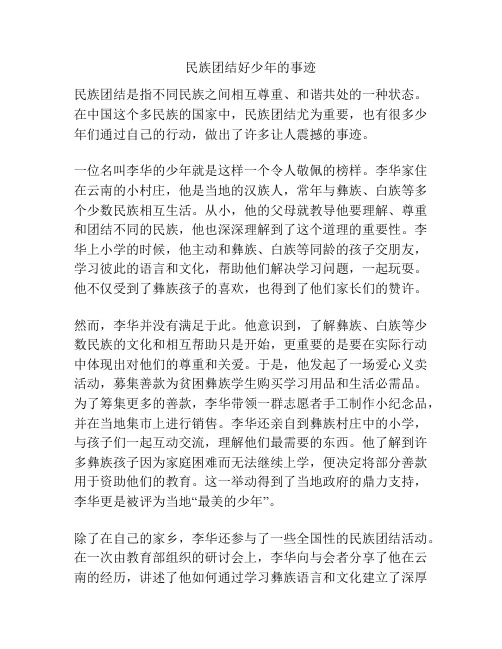 民族团结好少年的事迹

民族团结是指不同民族之间相互尊重、和谐共处的一种状态。在中国这个多民族的国家中，民族团结尤为重要，也有很多少年们通过自己的行动，做出了许多让人震撼的事迹。

一位名叫李华的少年就是这样一个令人敬佩的榜样。李华家住在云南的小村庄，他是当地的汉族人，常年与彝族、白族等多个少数民族相互生活。从小，他的父母就教导他要理解、尊重和团结不同的民族，他也深深理解到了这个道理的重要性。李华上小学的时候，他主动和彝族、白族等同龄的孩子交朋友，学习彼此的语言和文化，帮助他们解决学习问题，一起玩耍。他不仅受到了彝族孩子的喜欢，也得到了他们家长们的赞许。

然而，李华并没有满足于此。他意识到，了解彝族、白族等少数民族的文化和相互帮助只是开始，更重要的是要在实际行动中体现出对他们的尊重和关爱。于是，他发起了一场爱心义卖活动，募集善款为贫困彝族学生购买学习用品和生活必需品。为了筹集更多的善款，李华带领一群志愿者手工制作小纪念品，并在当地集市上进行销售。李华还亲自到彝族村庄中的小学，与孩子们一起互动交流，理解他们最需要的东西。他了解到许多彝族孩子因为家庭困难而无法继续上学，便决定将部分善款用于资助他们的教育。这一举动得到了当地政府的鼎力支持，李华更是被评为当地“最美的少年”。

除了在自己的家乡，李华还参与了一些全国性的民族团结活动。在一次由教育部组织的研讨会上，李华向与会者分享了他在云南的经历，讲述了他如何通过学习彝族语言和文化建立了深厚